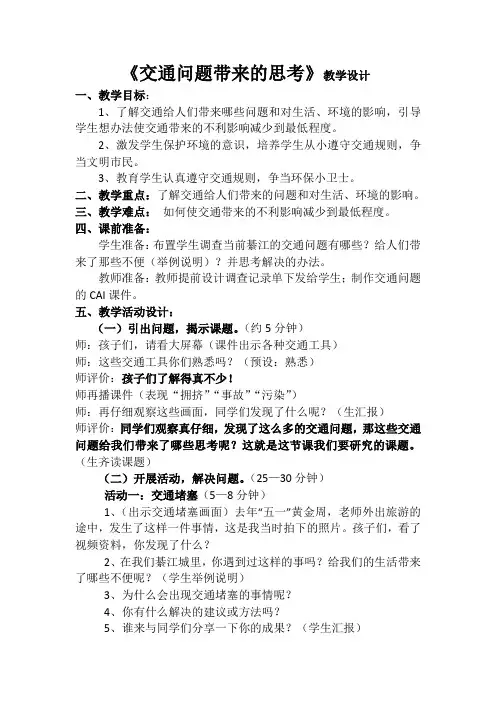 《交通问题带来的思考》教学设计

一、教学目标：

1、了解交通给人们带来哪些问题和对生活、环境的影响，引导学生想办法使交通带来的不利影响减少到最低程度。

2、激发学生保护环境的意识，培养学生从小遵守交通规则，争当文明市民。

3、教育学生认真遵守交通规则，争当环保小卫士。

二、教学重点：了解交通给人们带来的问题和对生活、环境的影响。

三、教学难点： 如何使交通带来的不利影响减少到最低程度。

四、课前准备：

学生准备：布置学生调查当前綦江的交通问题有哪些？给人们带来了那些不便（举例说明）？并思考解决的办法。

教师准备：教师提前设计调查记录单下发给学生；制作交通问题的 CAI 课件。

五、教学活动设计：

（一）引出问题，揭示课题。（约 5 分钟）

师：孩子们，请看大屏幕（课件出示各种交通工具）

师：这些交通工具你们熟悉吗？（预设：熟悉）

师评价：孩子们了解得真不少！

师再播课件（表现“拥挤”“事故”“污染”）

师：再仔细观察这些画面，同学们发现了什么呢？（生汇报）

师评价：同学们观察真仔细，发现了这么多的交通问题，那这些交通问题给我们带来了哪些思考呢？这就是这节课我们要研究的课题。（生齐读课题）

（二）开展活动，解决问题。（25—30 分钟）

活动一：交通堵塞（5—8 分钟）

1、（出示交通堵塞画面）去年“五一”黄金周，老师外出旅游的途中，发生了这样一件事情，这是我当时拍下的照片。孩子们，看了视频资料，你发现了什么？

2、在我们綦江城里，你遇到过这样的事吗？给我们的生活带来了哪些不便呢？（学生举例说明）

3、为什么会出现交通堵塞的事情呢？

4、你有什么解决的建议或方法吗？

5、谁来与同学们分享一下你的成果？（学生汇报）